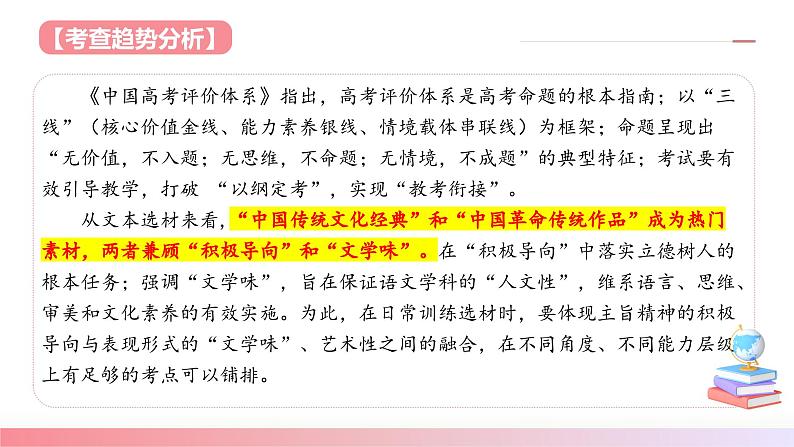 【考查趋势分析】

《中国高考评价体系》指出，高考评价体系是高考命题的根本指南；以“三线”（核心价值金线、能力素养银线、情境载体串联线）为框架；命题呈现出“无价值，不入题；无思维，不命题；无情境，不成题”的典型特征；考试要有效引导教学，打破 “以纲定考”，实现“教考衔接”。

从文本选材来看，“中国传统文化经典”和“中国革命传统作品”成为热门素材，两者兼顾“积极导向”和“文学味”。在“积极导向”中落实立德树人的根本任务；强调“文学味”，旨在保证语文学科的“人文性”，维系语言、思维、审美和文化素养的有效实施。为此，在日常训练选材时，要体现主旨精神的积极导向与表现形式的“文学味”、艺术性之间的融合，在不同角度、不同能力层级上有足够的考点可以铺排。